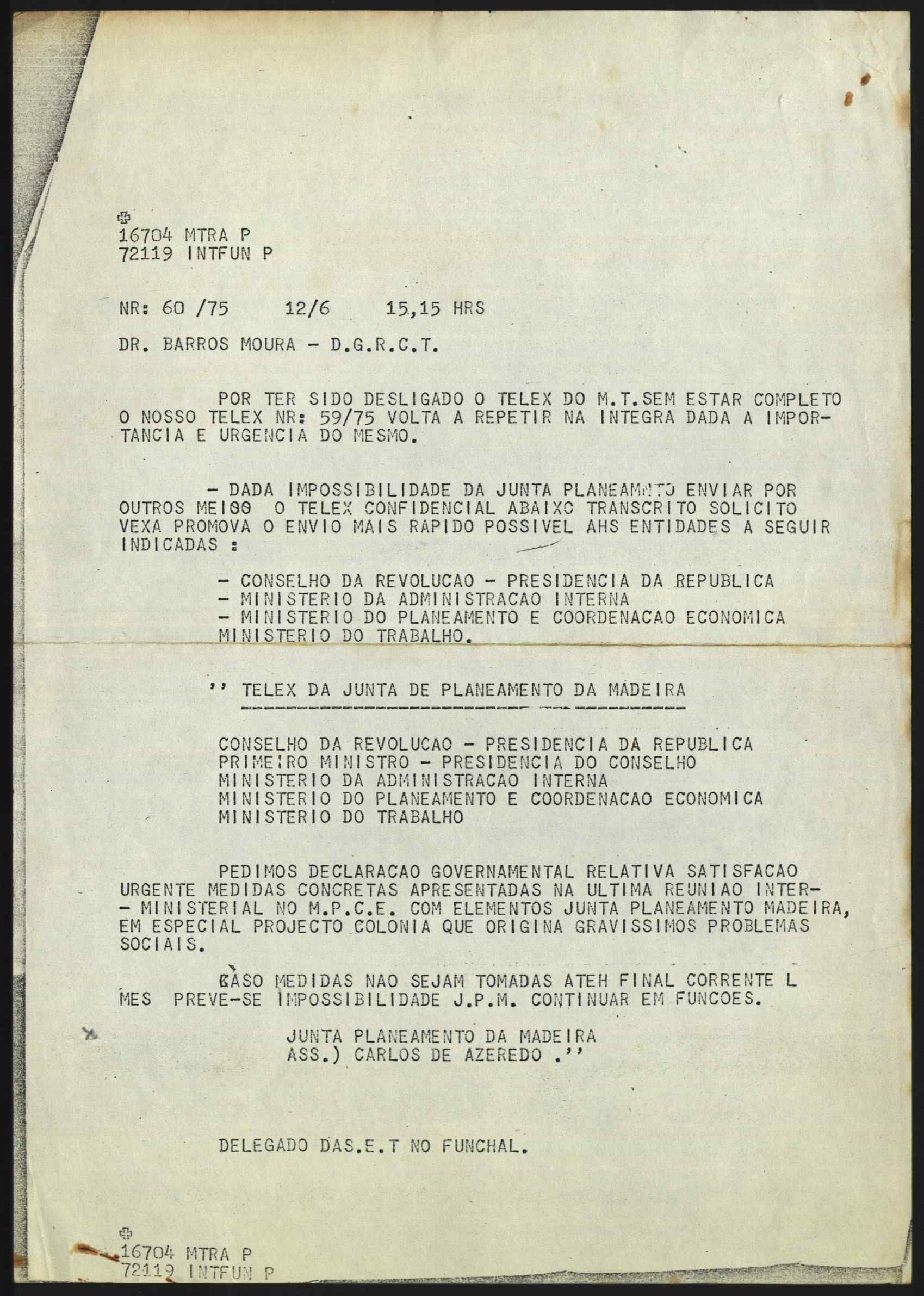 16704 MTRA P
72119 INTFUN P

NR: 60 /75     12/6     15,15 HRS

DR. BARROS MOURA - D.G.R.C.T.

POR TER SIDO DESLIGADO O TELEX DO M.T.SEM ESTAR COMPLETO O NOSSO TELEX NR: 59/75 VOLTA A REPETIR NA INTEGRA DADA A IMPORTANCIA E URGENCIA DO MESMO.

- DADA IMPOSSIBILIDADE DA JUNTA PLANEAMNTO ENVIAR POR OUTROS MEIOS O TELEX CONFIDENCIAL ABAIXO TRANSCRITO SOLICITO VEXA PROMOVA O ENVIO MAIS RAPIDO POSSIVEL AHS ENTIDADES A SEGUIR INDICADAS :

- CONSELHO DA REVOLUCAO - PRESIDENCIA DA REPUBLICA
- MINISTERIO DA ADMINISTRACAO INTERNA
- MINISTERIO DO PLANEAMENTO E COORDENACAO ECONOMICA
MINISTERIO DO TRABALHO.

'' TELEX DA JUNTA DE PLANEAMENTO DA MADEIRA

CONSELHO DA REVOLUCAO - PRESIDENCIA DA REPUBLICA
PRIMEIRO MINISTRO - PRESIDENCIA DO CONSELHO
MINISTERIO DA ADMINISTRACAO INTERNA
MINISTERIO DO PLANEAMENTO E COORDENACAO ECONOMICA
MINISTERIO DO TRABALHO

PEDIMOS DECLARACAO GOVERNAMENTAL RELATIVA SATISFACAO URGENTE MEDIDAS CONCRETAS APRESENTADAS NA ULTIMA REUNIAO INTER- - MINISTERIAL NO M.P.C.E. COM ELEMENTOS JUNTA PLANEAMENTO MADEIRA, EM ESPECIAL PROJECTO COLONIA QUE ORIGINA GRAVISSIMOS PROBLEMAS SOCIAIS.

CASO MEDIDAS NAO SEJAM TOMADAS ATEH FINAL CORRENTE L MES PREVE-SE IMPOSSIBILIDADE J.P.M. CONTINUAR EM FUNCOES.

JUNTA PLANEAMENTO DA MADEIRA
ASS.) CARLOS DE AZEREDO .''

DELEGADO DAS.E.T NO FUNCHAL.

16704 MTRA P
72119 INTFUN P